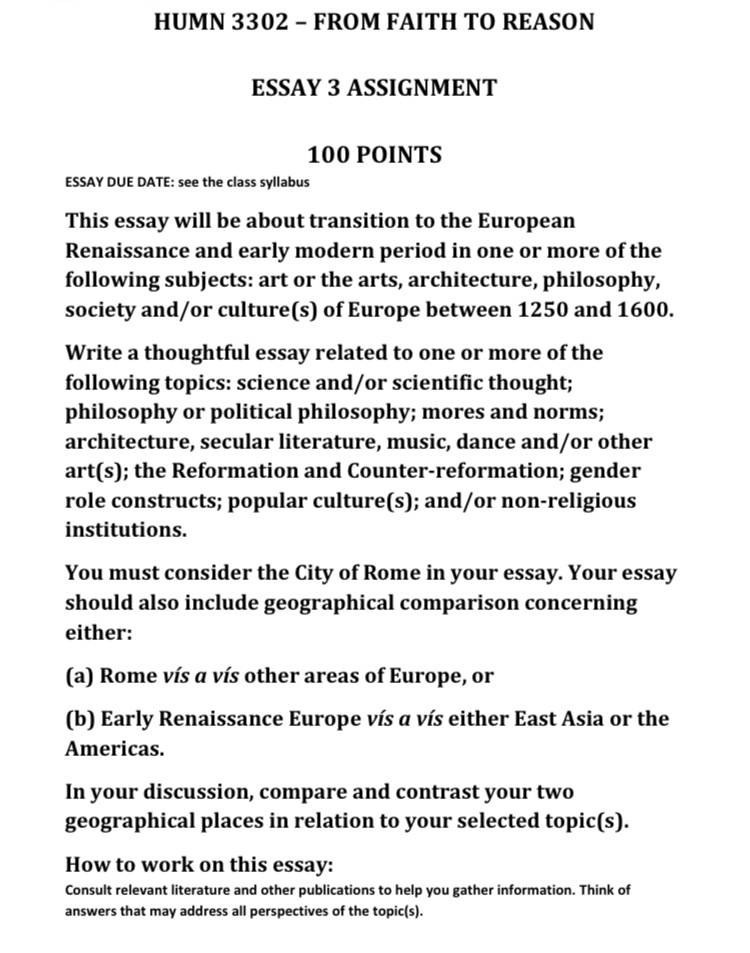 HUMN 3302 – FROM FAITH TO REASON

ESSAY 3 ASSIGNMENT

100 POINTS

ESSAY DUE DATE: see the class syllabus

This essay will be about transition to the European Renaissance and early modern period in one or more of the following subjects: art or the arts, architecture, philosophy, society and/or culture(s) of Europe between 1250 and 1600.

Write a thoughtful essay related to one or more of the following topics: science and/or scientific thought; philosophy or political philosophy; mores and norms; architecture, secular literature, music, dance and/or other art(s); the Reformation and Counter-reformation; gender role constructs; popular culture(s); and/or non-religious institutions.

You must consider the City of Rome in your essay. Your essay should also include geographical comparison concerning either:

(a) Rome vís a vís other areas of Europe, or

(b) Early Renaissance Europe vís a vís either East Asia or the Americas.

In your discussion, compare and contrast your two geographical places in relation to your selected topic(s).

How to work on this essay:
Consult relevant literature and other publications to help you gather information. Think of answers that may address all perspectives of the topic(s).